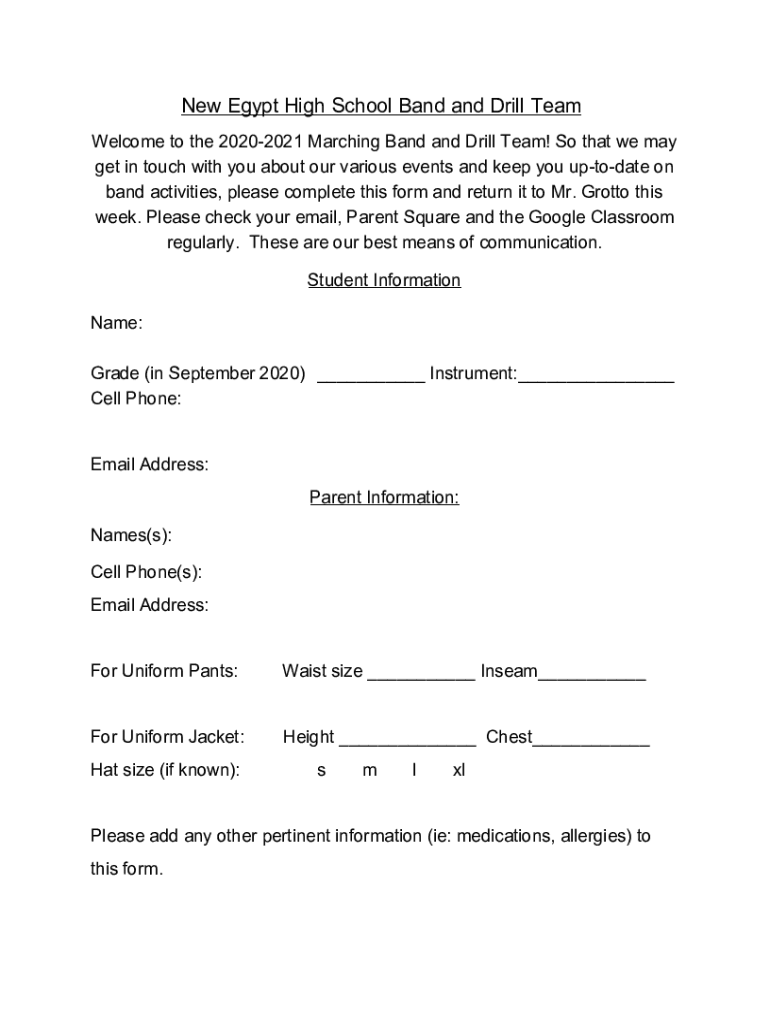 New Egypt High School Band and Drill Team

Welcome to the 2020-2021 Marching Band and Drill Team! So that we may get in touch with you about our various events and keep you up-to-date on band activities, please complete this form and return it to Mr. Grotto this week. Please check your email, Parent Square and the Google Classroom regularly. These are our best means of communication.

Student Information

Name:

Grade (in September 2020) ___________ Instrument:________________
Cell Phone:

Email Address:

Parent Information:

Names(s):

Cell Phone(s):

Email Address:

For Uniform Pants: Waist size ___________ Inseam___________

For Uniform Jacket: Height ______________ Chest____________

Hat size (if known): s m l xl

Please add any other pertinent information (ie: medications, allergies) to this form.